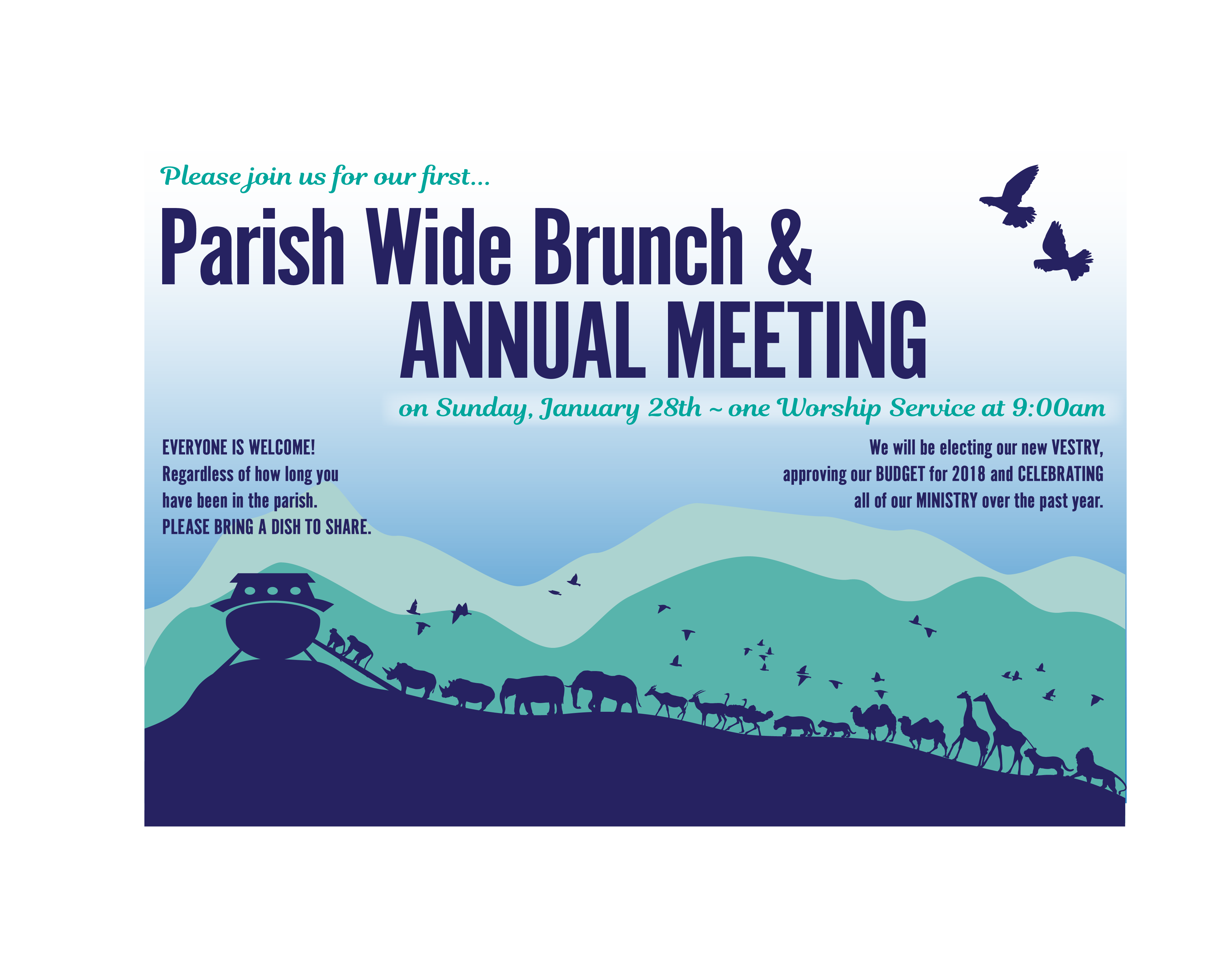 Please join us for our first...

Parish Wide Brunch & ANNUAL MEETING

on Sunday, January 28th ~ one Worship Service at 9:00am

EVERYONE IS WELCOME!
Regardless of how long you have been in the parish.
PLEASE BRING A DISH TO SHARE.

We will be electing our new VESTRY, approving our BUDGET for 2018 and CELEBRATING all of our MINISTRY over the past year.